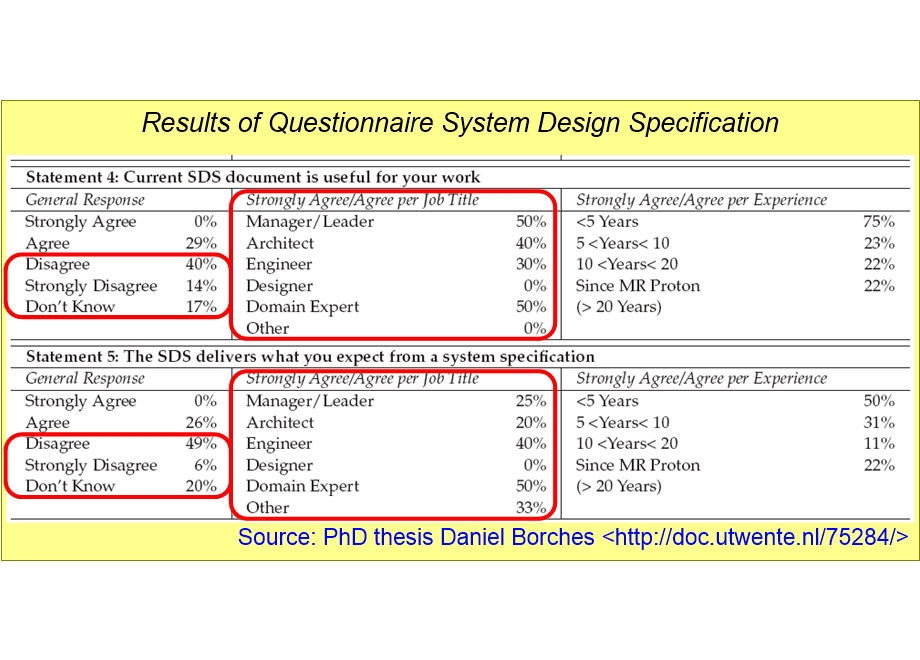 Results of Questionnaire System Design Specification

Statement 4: Current SDS document is useful for your work

| General Response | | Strongly Agree/Agree per Job Title | | Strongly Agree/Agree per Experience | |
|---|---|---|---|---|---|
| Strongly Agree | 0% | Manager/Leader | 50% | <5 Years | 75% |
| Agree | 29% | Architect | 40% | 5 <Years< 10 | 23% |
| Disagree | 40% | Engineer | 30% | 10 <Years< 20 | 22% |
| Strongly Disagree | 14% | Designer | 0% | Since MR Proton | 22% |
| Don't Know | 17% | Domain Expert | 50% | (> 20 Years) | |
| | | Other | 0% | | |

Statement 5: The SDS delivers what you expect from a system specification

| General Response | | Strongly Agree/Agree per Job Title | | Strongly Agree/Agree per Experience | |
|---|---|---|---|---|---|
| Strongly Agree | 0% | Manager/Leader | 25% | <5 Years | 50% |
| Agree | 26% | Architect | 20% | 5 <Years< 10 | 31% |
| Disagree | 49% | Engineer | 40% | 10 <Years< 20 | 11% |
| Strongly Disagree | 6% | Designer | 0% | Since MR Proton | 22% |
| Don't Know | 20% | Domain Expert | 50% | (> 20 Years) | |
| | | Other | 33% | | |

Source: PhD thesis Daniel Borches <http://doc.utwente.nl/75284/>